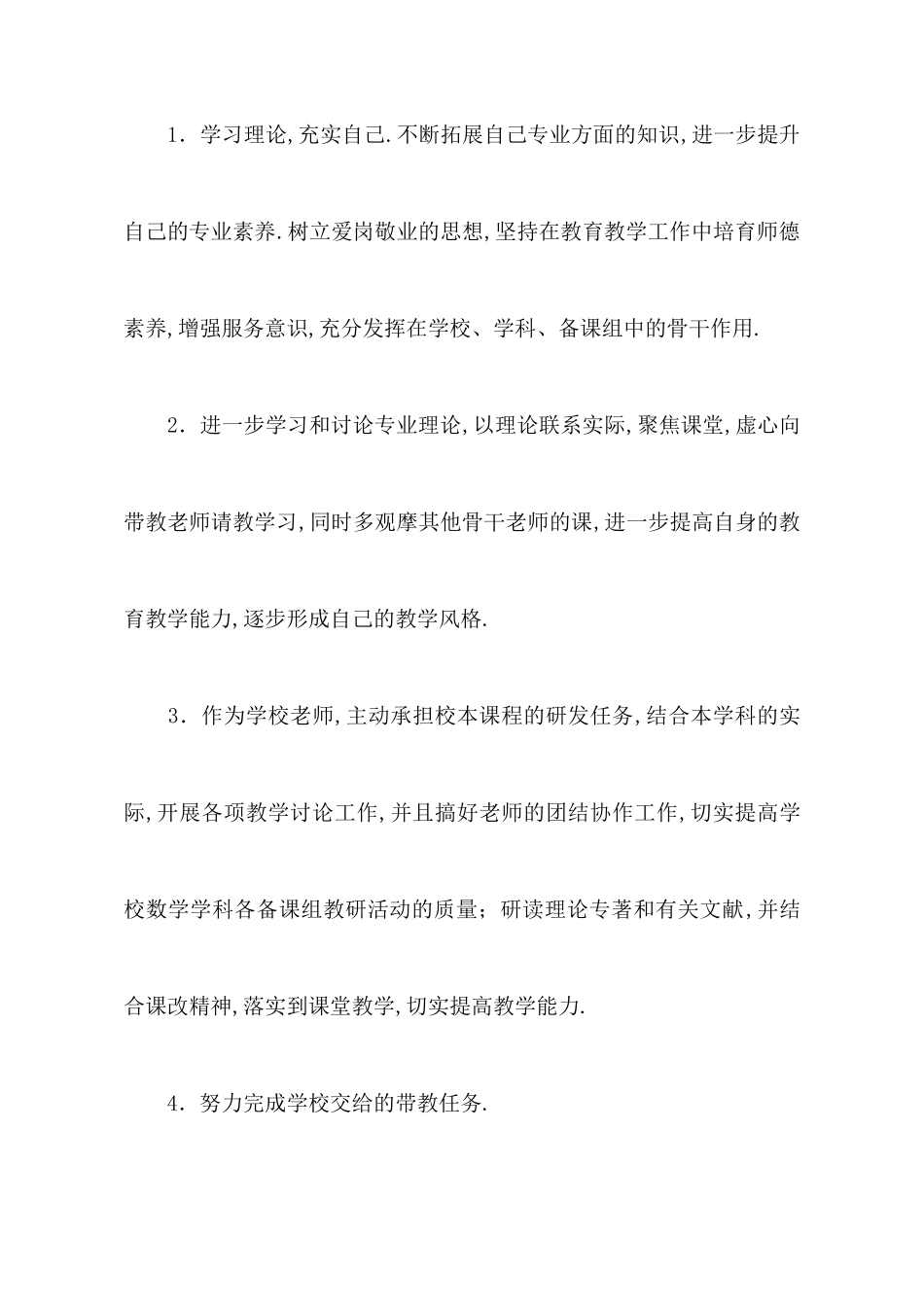 1．学习理论,充实自己.不断拓展自己专业方面的知识,进一步提升自己的专业素养.树立爱岗敬业的思想,坚持在教育教学工作中培育师德素养,增强服务意识,充分发挥在学校、学科、备课组中的骨干作用.

2．进一步学习和讨论专业理论,以理论联系实际,聚焦课堂,虚心向带教老师请教学习,同时多观摩其他骨干老师的课,进一步提高自身的教育教学能力,逐步形成自己的教学风格.

3．作为学校老师,主动承担校本课程的研发任务,结合本学科的实际,开展各项教学讨论工作,并且搞好老师的团结协作工作,切实提高学校数学学科各备课组教研活动的质量；研读理论专著和有关文献,并结合课改精神,落实到课堂教学,切实提高教学能力.

4．努力完成学校交给的带教任务.